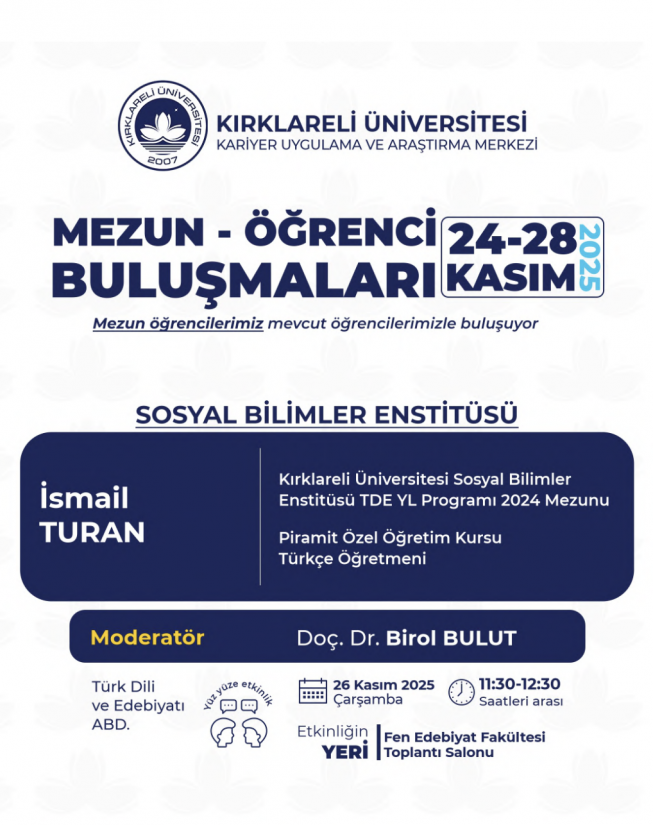 KIRKLARELİ ÜNİVERSİTESİ 2007

KIRKLARELİ ÜNİVERSİTESİ
KARİYER UYGULAMA VE ARAŞTIRMA MERKEZİ

MEZUN - ÖĞRENCİ BULUŞMALARI

24-28 KASIM 2025

Mezun öğrencilerimiz mevcut öğrencilerimizle buluşuyor

SOSYAL BİLİMLER ENSTİTÜSÜ

İsmail TURAN

Kırklareli Üniversitesi Sosyal Bilimler Enstitüsü TDE YL Programı 2024 Mezunu

Piramit Özel Öğretim Kursu Türkçe Öğretmeni

Moderatör Doç. Dr. Birol BULUT

Türk Dili ve Edebiyatı ABD.

Yüz yüze etkinlik

26 Kasım 2025 Çarşamba

11:30-12:30 Saatleri arası

Etkinliğin YERİ

Fen Edebiyat Fakültesi Toplantı Salonu